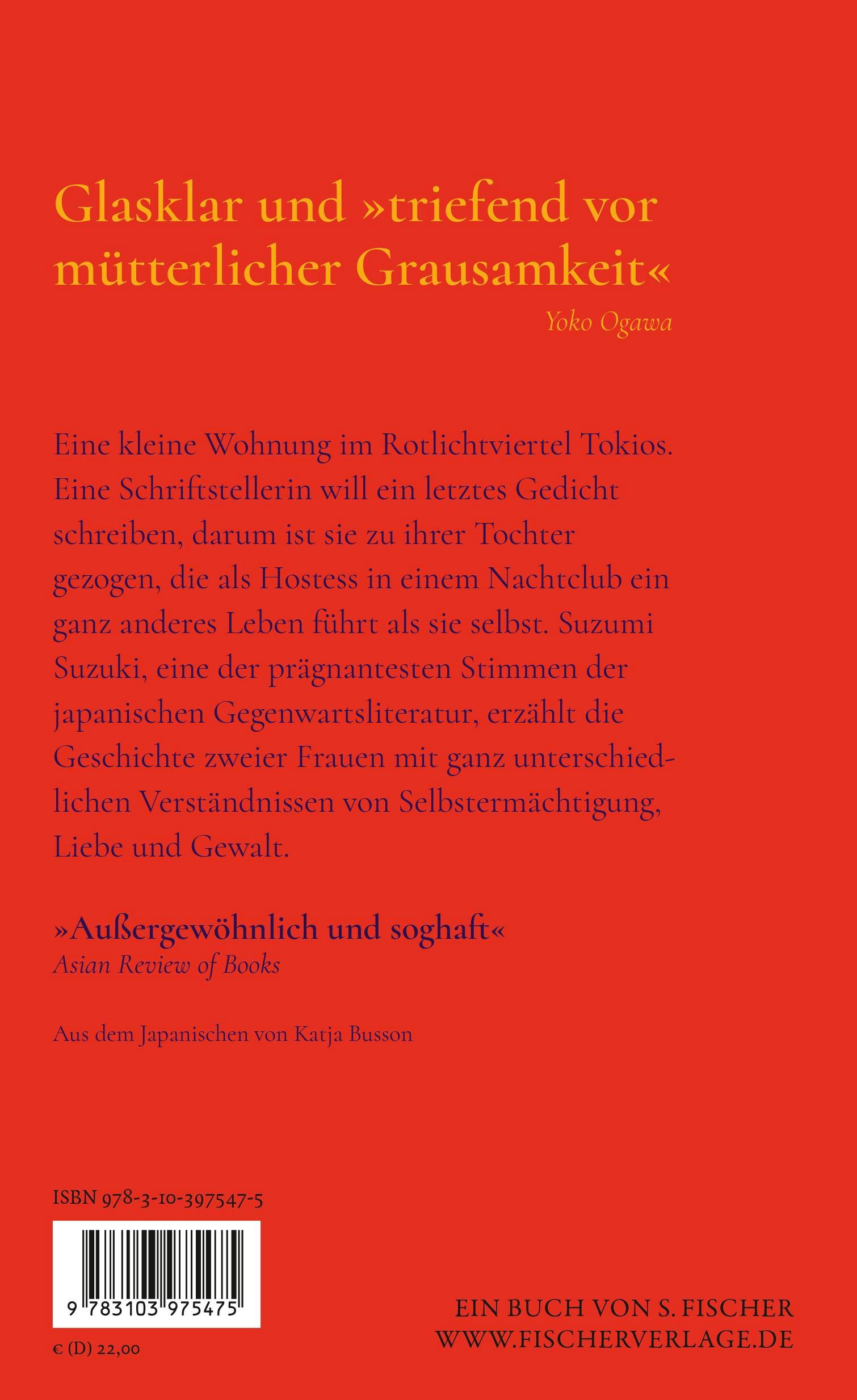 Glasklar und »triefend vor mütterlicher Grausamkeit«
Yoko Ogawa

Eine kleine Wohnung im Rotlichtviertel Tokios. Eine Schriftstellerin will ein letztes Gedicht schreiben, darum ist sie zu ihrer Tochter gezogen, die als Hostess in einem Nachtclub ein ganz anderes Leben führt als sie selbst. Suzumi Suzuki, eine der prägnantesten Stimmen der japanischen Gegenwartsliteratur, erzählt die Geschichte zweier Frauen mit ganz unterschiedlichen Verständnissen von Selbstermächtigung, Liebe und Gewalt.

»Außergewöhnlich und soghaft«
Asian Review of Books

Aus dem Japanischen von Katja Busson

ISBN 978-3-10-397547-5

9 783103 975475

€ (D) 22,00

EIN BUCH VON S. FISCHER
WWW.FISCHERVERLAGE.DE